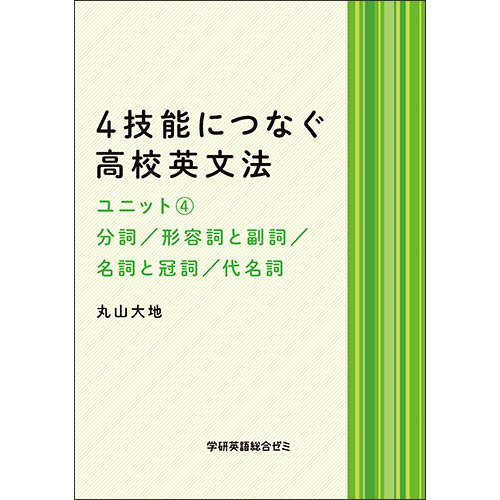 4技能につなぐ
高校英文法

ユニット④
分詞／形容詞と副詞／
名詞と冠詞／代名詞

丸山大地

学研英語総合ゼミ